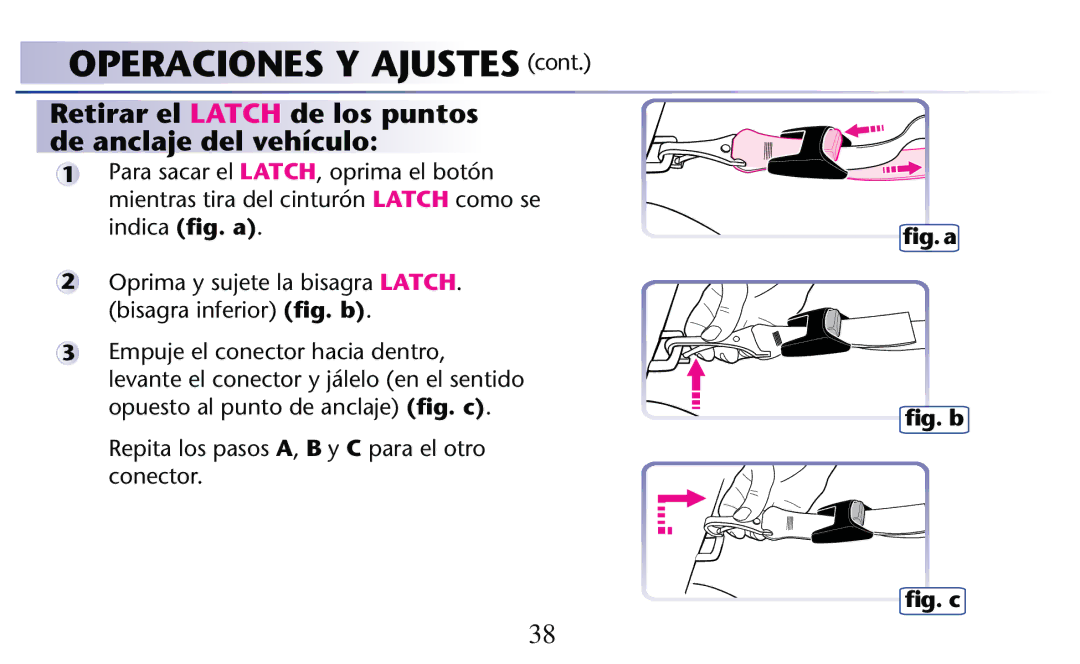 OPERACIONES Y AJUSTES (cont.)

Retirar el LATCH de los puntos de anclaje del vehículo:

1 Para sacar el LATCH, oprima el botón mientras tira del cinturón LATCH como se indica (fig. a).

2 Oprima y sujete la bisagra LATCH. (bisagra inferior) (fig. b).

3 Empuje el conector hacia dentro, levante el conector y jálelo (en el sentido opuesto al punto de anclaje) (fig. c).

Repita los pasos A, B y C para el otro conector.

fig. a

fig. b

fig. c

38